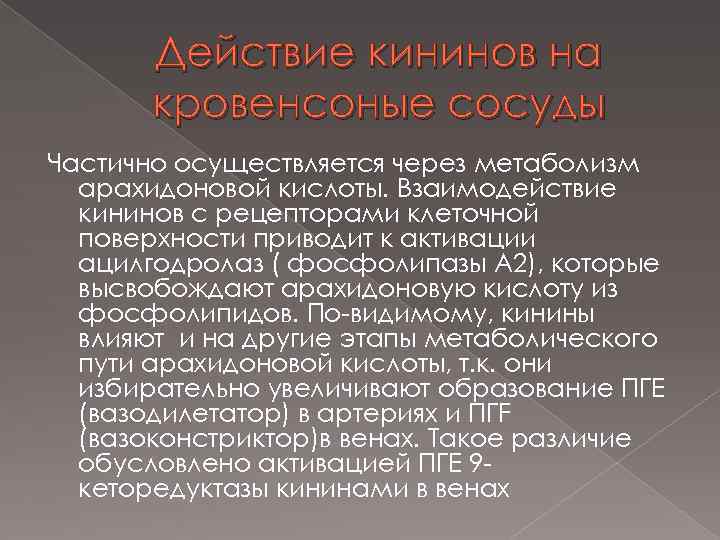 Действие кининов на кровенсоные сосуды

Частично осуществляется через метаболизм арахидоновой кислоты. Взаимодействие кининов с рецепторами клеточной поверхности приводит к активации ацилгодролаз ( фосфолипазы А2), которые высвобождают арахидоновую кислоту из фосфолипидов. По-видимому, кинины влияют и на другие этапы метаболического пути арахидоновой кислоты, т.к. они избирательно увеличивают образование ПГЕ (вазодилетатор) в артериях и ПГF (вазоконстриктор)в венах. Такое различие обусловлено активацией ПГЕ 9-кеторедуктазы кининами в венах